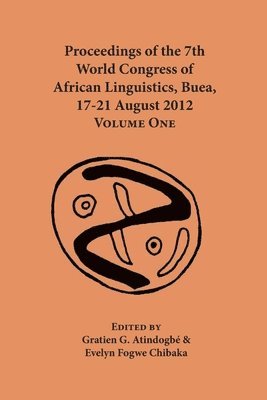 Proceedings of the 7th World Congress of African Linguistics, Buea, 17-21 August 2012
Volume One

Edited by
Gratien G. Atindogbé &
Evelyn Fogwe Chibaka